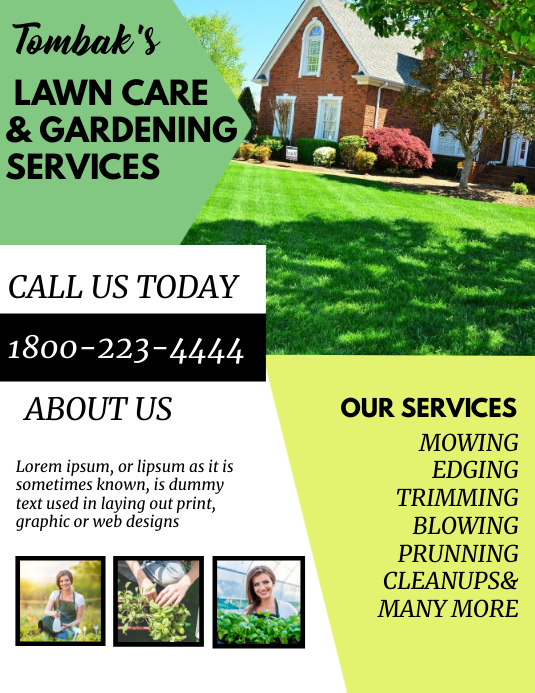 Tombak's

LAWN CARE
& GARDENING
SERVICES

CALL US TODAY

1800-223-4444

ABOUT US

Lorem ipsum, or lipsum as it is sometimes known, is dummy text used in laying out print, graphic or web designs

OUR SERVICES
MOWING
EDGING
TRIMMING
BLOWING
PRUNNING
CLEANUPS&
MANY MORE